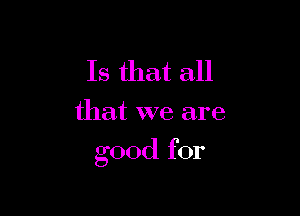 Is that all
that we are
good for